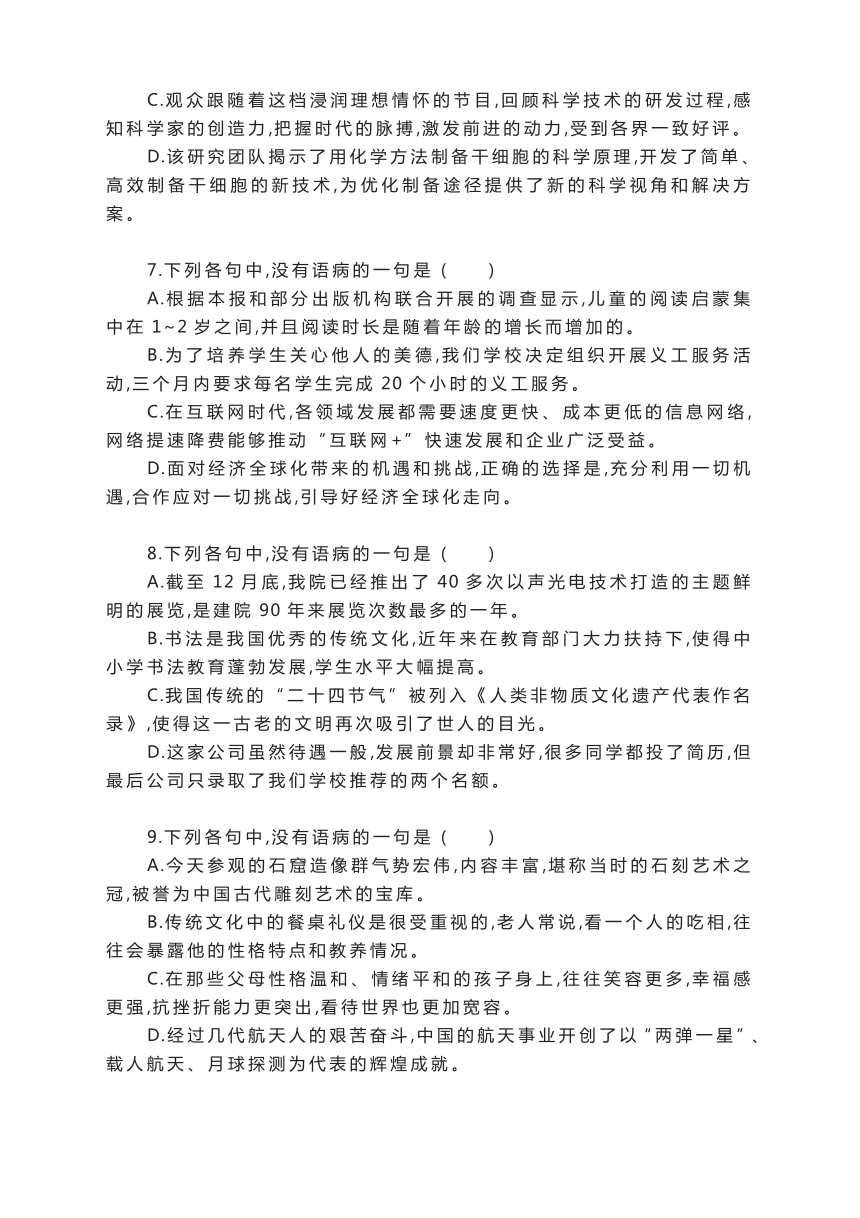 C.观众跟随着这档浸润理想情怀的节目,回顾科学技术的研发过程,感知科学家的创造力,把握时代的脉搏,激发前进的动力,受到各界一致好评。

D.该研究团队揭示了用化学方法制备干细胞的科学原理,开发了简单、高效制备干细胞的新技术,为优化制备途径提供了新的科学视角和解决方案。

7.下列各句中,没有语病的一句是（　　）

A.根据本报和部分出版机构联合开展的调查显示,儿童的阅读启蒙集中在 1~2 岁之间,并且阅读时长是随着年龄的增长而增加的。

B.为了培养学生关心他人的美德,我们学校决定组织开展义工服务活动,三个月内要求每名学生完成 20 个小时的义工服务。

C.在互联网时代,各领域发展都需要速度更快、成本更低的信息网络,网络提速降费能够推动“互联网+”快速发展和企业广泛受益。

D.面对经济全球化带来的机遇和挑战,正确的选择是,充分利用一切机遇,合作应对一切挑战,引导好经济全球化走向。

8.下列各句中,没有语病的一句是（　　）

A.截至 12 月底,我院已经推出了 40 多次以声光电技术打造的主题鲜明的展览,是建院 90 年来展览次数最多的一年。

B.书法是我国优秀的传统文化,近年来在教育部门大力扶持下,使得中小学书法教育蓬勃发展,学生水平大幅提高。

C.我国传统的“二十四节气”被列入《人类非物质文化遗产代表作名录》,使得这一古老的文明再次吸引了世人的目光。

D.这家公司虽然待遇一般,发展前景却非常好,很多同学都投了简历,但最后公司只录取了我们学校推荐的两个名额。

9.下列各句中,没有语病的一句是（　　）

A.今天参观的石窟造像群气势宏伟,内容丰富,堪称当时的石刻艺术之冠,被誉为中国古代雕刻艺术的宝库。

B.传统文化中的餐桌礼仪是很受重视的,老人常说,看一个人的吃相,往往会暴露他的性格特点和教养情况。

C.在那些父母性格温和、情绪平和的孩子身上,往往笑容更多,幸福感更强,抗挫折能力更突出,看待世界也更加宽容。

D.经过几代航天人的艰苦奋斗,中国的航天事业开创了以“两弹一星”、载人航天、月球探测为代表的辉煌成就。